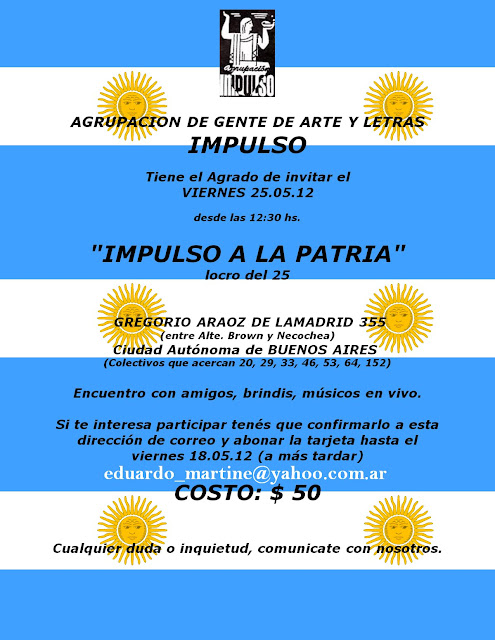 Agrupación
IMPULSO

AGRUPACION DE GENTE DE ARTE Y LETRAS
IMPULSO

Tiene el Agrado de invitar el
VIERNES 25.05.12

desde las 12:30 hs.

"IMPULSO A LA PATRIA"
locro del 25

GREGORIO ARAOZ DE LAMADRID 355
(entre Alte. Brown y Necochea)
Ciudad Autónoma de BUENOS AIRES
(Colectivos que acercan 20, 29, 33, 46, 53, 64, 152)

Encuentro con amigos, brindis, músicos en vivo.

Si te interesa participar tenés que confirmarlo a esta dirección de correo y abonar la tarjeta hasta el viernes 18.05.12 (a más tardar)
eduardo_martine@yahoo.com.ar
COSTO: $ 50

Cualquier duda o inquietud, comunicate con nosotros.